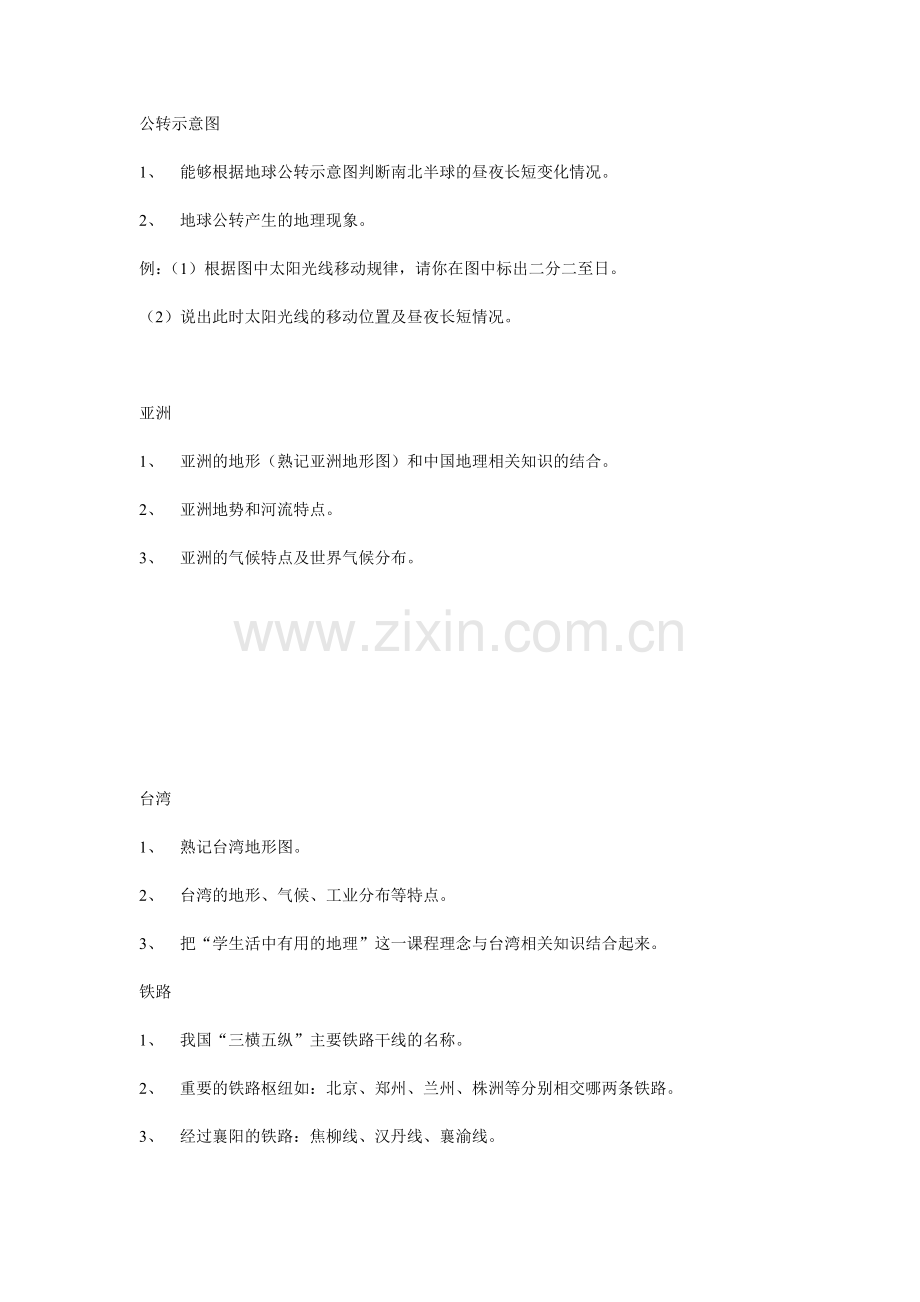 公转示意图

1、 能够根据地球公转示意图判断南北半球的昼夜长短变化情况。

2、 地球公转产生的地理现象。

例：（1）根据图中太阳光线移动规律，请你在图中标出二分二至日。

（2）说出此时太阳光线的移动位置及昼夜长短情况。

亚洲

1、 亚洲的地形（熟记亚洲地形图）和中国地理相关知识的结合。

2、 亚洲地势和河流特点。

3、 亚洲的气候特点及世界气候分布。

www.zixin.com.cn

台湾

1、 熟记台湾地形图。

2、 台湾的地形、气候、工业分布等特点。

3、 把“学生活中有用的地理”这一课程理念与台湾相关知识结合起来。

铁路

1、 我国“三横五纵”主要铁路干线的名称。

2、 重要的铁路枢纽如：北京、郑州、兰州、株洲等分别相交哪两条铁路。

3、 经过襄阳的铁路：焦柳线、汉丹线、襄渝线。